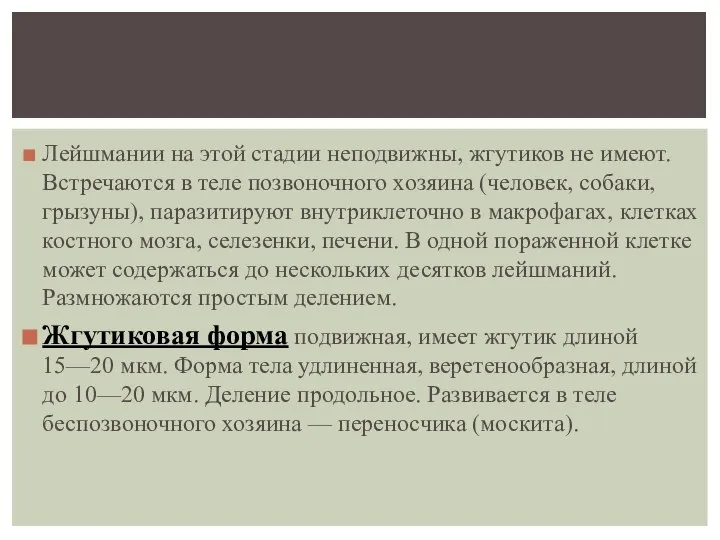 Лейшмании на этой стадии неподвижны, жгутиков не имеют. Встречаются в теле позвоночного хозяина (человек, собаки, грызуны), паразитируют внутриклеточно в макрофагах, клетках костного мозга, селезенки, печени. В одной пораженной клетке может содержаться до нескольких десятков лейшманий. Размножаются простым делением.

Жгутиковая форма подвижная, имеет жгутик длиной 15—20 мкм. Форма тела удлиненная, веретенообразная, длиной до 10—20 мкм. Деление продольное. Развивается в теле беспозвоночного хозяина — переносчика (москита).